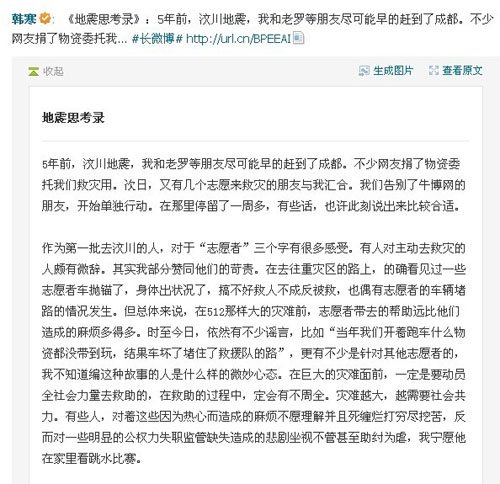 韩寒：《地震思考录》：5年前，汶川地震，我和老罗等朋友尽可能早的赶到了成都。不少网友捐了物资委托我... #长微博# http://url.cn/BPEEAI

收起

生成图片　查看原文

地震思考录

5年前，汶川地震，我和老罗等朋友尽可能早的赶到了成都。不少网友捐了物资委托我们救灾用。次日，又有几个志愿来救灾的朋友与我汇合。我们告别了牛博网的朋友，开始单独行动。在那里停留了一周多，有些话，也许此刻说出来比较合适。

作为第一批去汶川的人，对于“志愿者”三个字有很多感受。有人对主动去救灾的人颇有微辞。其实我部分赞同他们的苛责。在去往重灾区的路上，的确看见过一些志愿者车抛锚了，身体出状况了，搞不好救人不成反被救，也偶有志愿者的车辆堵路的情况发生。但总体来说，在512那样大的灾难前，志愿者带去的帮助远比他们造成的麻烦多得多。时至今日，依然有不少谣言，比如“当年我们开着跑车什么物资都没带到玩，结果车坏了堵住了救援队的路”，更有不少是针对其他志愿者的，我不知道编这种故事的人是什么样的微妙心态。在巨大的灾难面前，一定是要动员全社会力量去救助的，在救助的过程中，定会有不周全。灾难越大，越需要社会共力。有些人，对着这些因为热心而造成的麻烦不愿理解并且死缠烂打穷尽挖苦，反而对一些明显的公权力失职监管缺失造成的悲剧坐视不管甚至助纣为虐，我宁愿他在家里看跳水比赛。